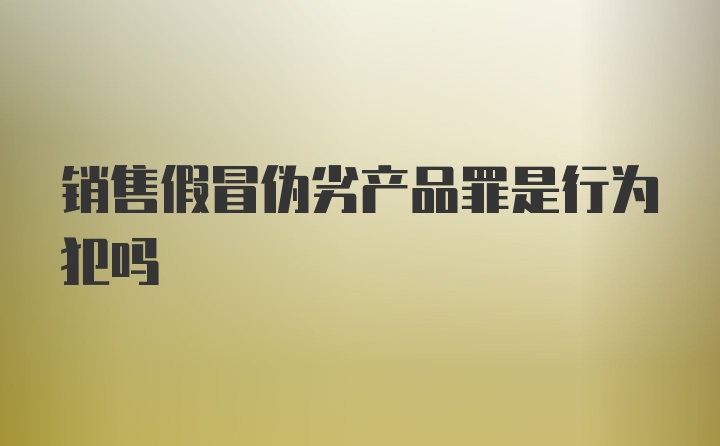 销售假冒伪劣产品罪是行为犯吗